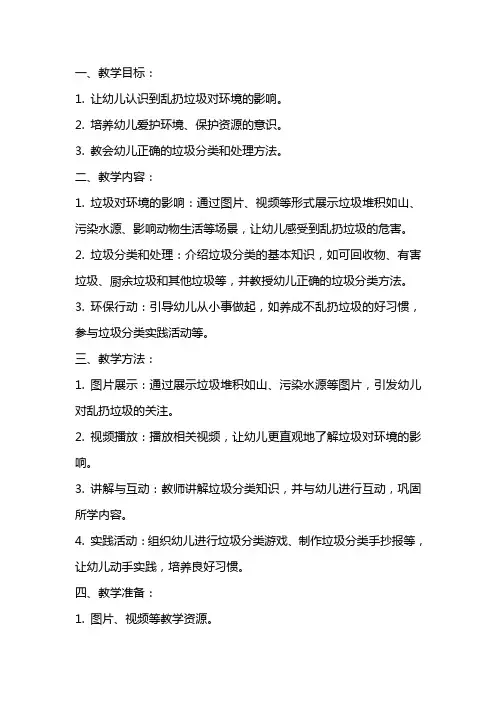 一、教学目标：

1. 让幼儿认识到乱扔垃圾对环境的影响。

2. 培养幼儿爱护环境、保护资源的意识。

3. 教会幼儿正确的垃圾分类和处理方法。

二、教学内容：

1. 垃圾对环境的影响：通过图片、视频等形式展示垃圾堆积如山、污染水源、影响动物生活等场景，让幼儿感受到乱扔垃圾的危害。

2. 垃圾分类和处理：介绍垃圾分类的基本知识，如可回收物、有害垃圾、厨余垃圾和其他垃圾等，并教授幼儿正确的垃圾分类方法。

3. 环保行动：引导幼儿从小事做起，如养成不乱扔垃圾的好习惯，参与垃圾分类实践活动等。

三、教学方法：

1. 图片展示：通过展示垃圾堆积如山、污染水源等图片，引发幼儿对乱扔垃圾的关注。

2. 视频播放：播放相关视频，让幼儿更直观地了解垃圾对环境的影响。

3. 讲解与互动：教师讲解垃圾分类知识，并与幼儿进行互动，巩固所学内容。

4. 实践活动：组织幼儿进行垃圾分类游戏、制作垃圾分类手抄报等，让幼儿动手实践，培养良好习惯。

四、教学准备：

1. 图片、视频等教学资源。